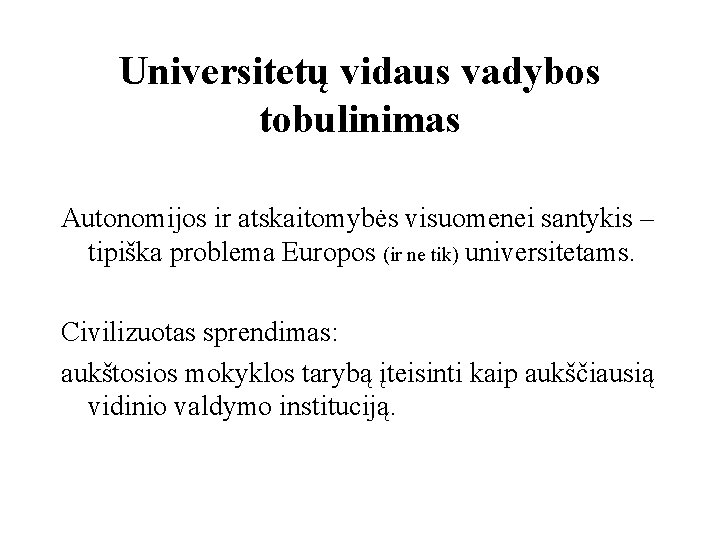 Universitetų vidaus vadybos tobulinimas

Autonomijos ir atskaitomybės visuomenei santykis – tipiška problema Europos (ir ne tik) universitetams.

Civilizuotas sprendimas:

aukštosios mokyklos tarybą įteisinti kaip aukščiausią vidinio valdymo instituciją.